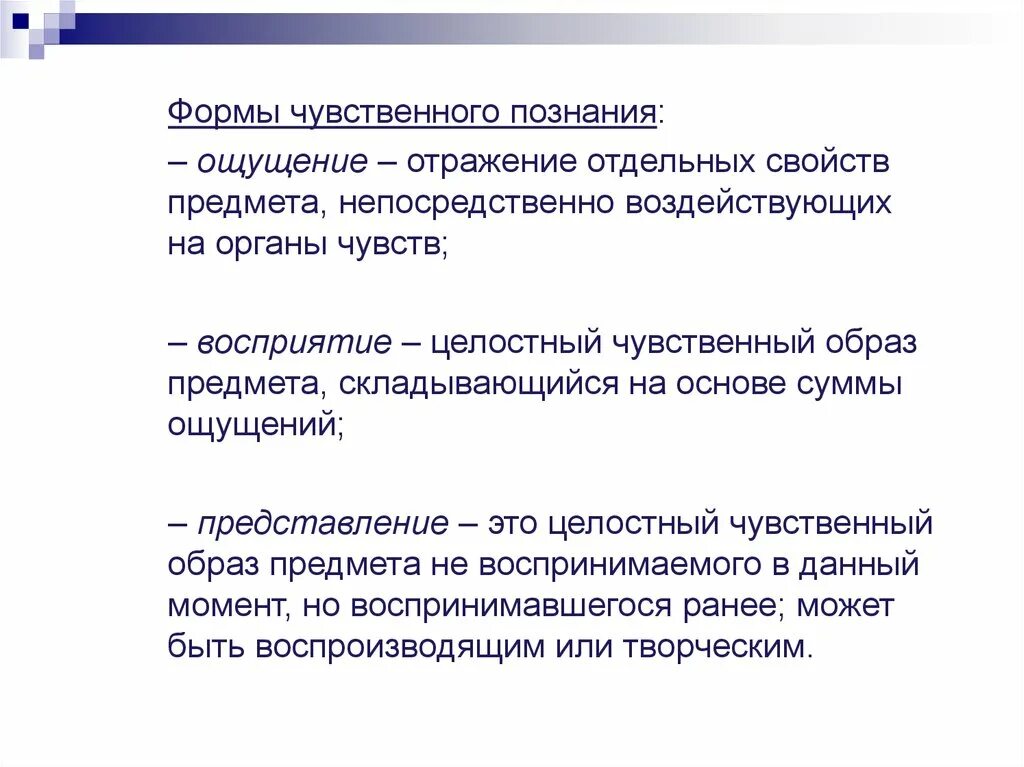 Формы чувственного познания:

– ощущение – отражение отдельных свойств предмета, непосредственно воздействующих на органы чувств;

– восприятие – целостный чувственный образ предмета, складывающийся на основе суммы ощущений;

– представление – это целостный чувственный образ предмета не воспринимаемого в данный момент, но воспринимавшегося ранее; может быть воспроизводящим или творческим.